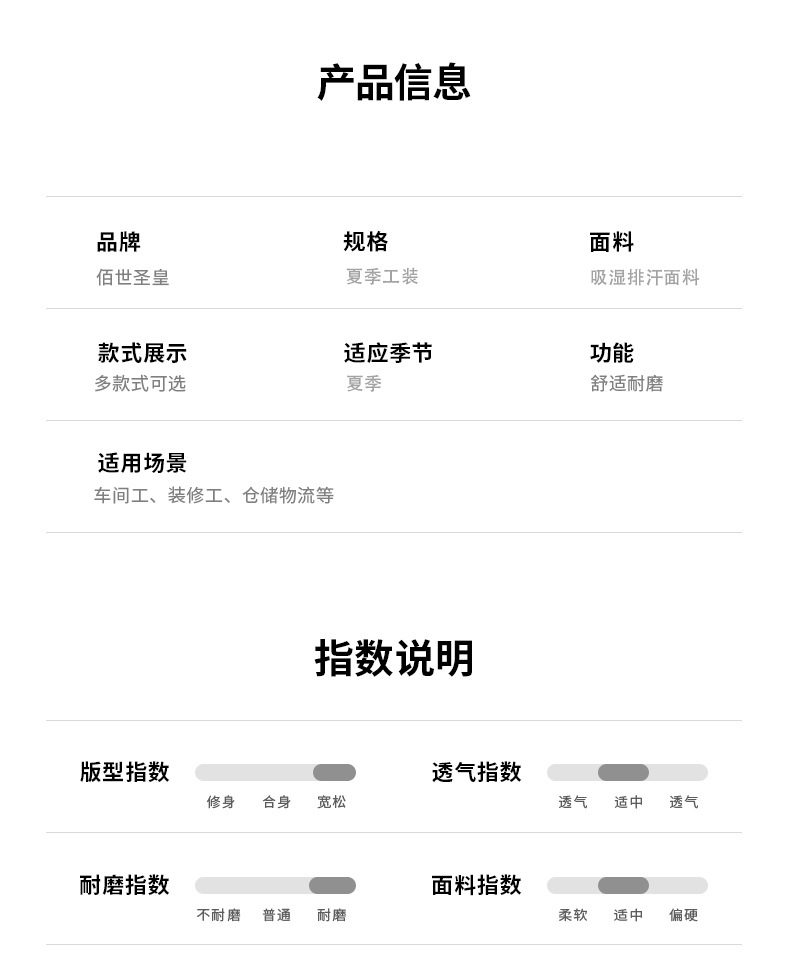 产品信息

品牌
佰世圣皇

规格
夏季工装

面料
吸湿排汗面料

款式展示
多款式可选

适应季节
夏季

功能
舒适耐磨

适用场景
车间工、装修工、仓储物流等

指数说明

版型指数
修身 合身 宽松

透气指数
透气 适中 透气

耐磨指数
不耐磨 普通 耐磨

面料指数
柔软 适中 偏硬